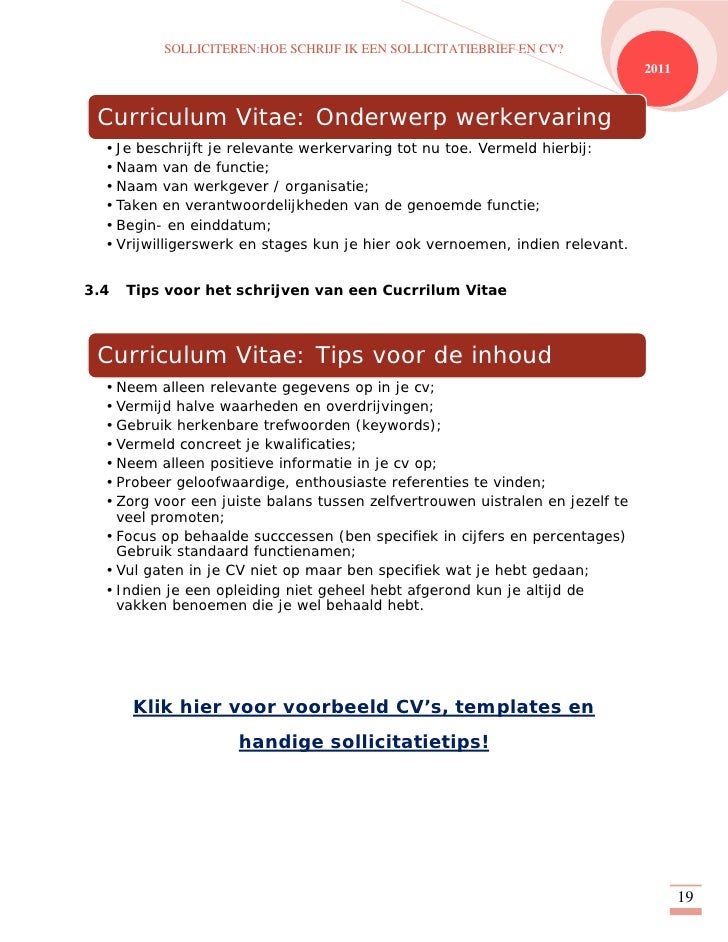 SOLLICITEREN:HOE SCHRIJF IK EEN SOLLICITATIEBRIEF EN CV?

2011

Curriculum Vitae: Onderwerp werkervaring

• Je beschrijft je relevante werkervaring tot nu toe. Vermeld hierbij:
• Naam van de functie;
• Naam van werkgever / organisatie;
• Taken en verantwoordelijkheden van de genoemde functie;
• Begin- en einddatum;
• Vrijwilligerswerk en stages kun je hier ook vernoemen, indien relevant.

3.4 Tips voor het schrijven van een Cucrrilum Vitae

Curriculum Vitae: Tips voor de inhoud

• Neem alleen relevante gegevens op in je cv;
• Vermijd halve waarheden en overdrijvingen;
• Gebruik herkenbare trefwoorden (keywords);
• Vermeld concreet je kwalificaties;
• Neem alleen positieve informatie in je cv op;
• Probeer geloofwaardige, enthousiaste referenties te vinden;
• Zorg voor een juiste balans tussen zelfvertrouwen uistralen en jezelf te veel promoten;
• Focus op behaalde succcessen (ben specifiek in cijfers en percentages) Gebruik standaard functienamen;
• Vul gaten in je CV niet op maar ben specifiek wat je hebt gedaan;
• Indien je een opleiding niet geheel hebt afgerond kun je altijd de vakken benoemen die je wel behaald hebt.

Klik hier voor voorbeeld CV's, templates en handige sollicitatietips!

19